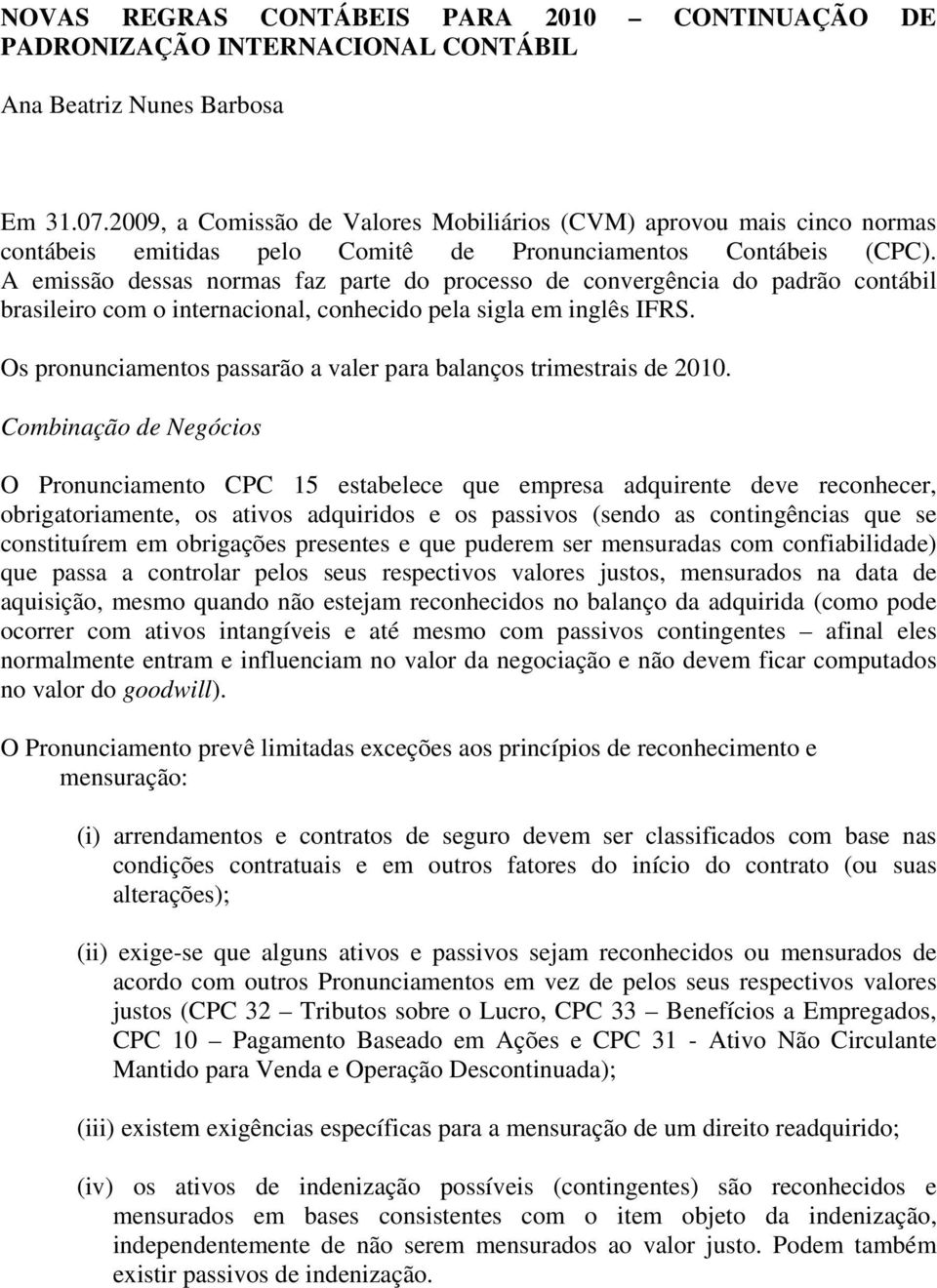 NOVAS REGRAS CONTÁBEIS PARA 2010 – CONTINUAÇÃO DE PADRONIZAÇÃO INTERNACIONAL CONTÁBIL

Ana Beatriz Nunes Barbosa

Em 31.07.2009, a Comissão de Valores Mobiliários (CVM) aprovou mais cinco normas contábeis emitidas pelo Comitê de Pronunciamentos Contábeis (CPC). A emissão dessas normas faz parte do processo de convergência do padrão contábil brasileiro com o internacional, conhecido pela sigla em inglês IFRS.

Os pronunciamentos passarão a valer para balanços trimestrais de 2010.

Combinação de Negócios

O Pronunciamento CPC 15 estabelece que empresa adquirente deve reconhecer, obrigatoriamente, os ativos adquiridos e os passivos (sendo as contingências que se constituírem em obrigações presentes e que puderem ser mensuradas com confiabilidade) que passa a controlar pelos seus respectivos valores justos, mensurados na data de aquisição, mesmo quando não estejam reconhecidos no balanço da adquirida (como pode ocorrer com ativos intangíveis e até mesmo com passivos contingentes – afinal eles normalmente entram e influenciam no valor da negociação e não devem ficar computados no valor do goodwill).

O Pronunciamento prevê limitadas exceções aos princípios de reconhecimento e mensuração:

(i) arrendamentos e contratos de seguro devem ser classificados com base nas condições contratuais e em outros fatores do início do contrato (ou suas alterações);

(ii) exige-se que alguns ativos e passivos sejam reconhecidos ou mensurados de acordo com outros Pronunciamentos em vez de pelos seus respectivos valores justos (CPC 32 – Tributos sobre o Lucro, CPC 33 – Benefícios a Empregados, CPC 10 – Pagamento Baseado em Ações e CPC 31 - Ativo Não Circulante Mantido para Venda e Operação Descontinuada);

(iii) existem exigências específicas para a mensuração de um direito readquirido;

(iv) os ativos de indenização possíveis (contingentes) são reconhecidos e mensurados em bases consistentes com o item objeto da indenização, independentemente de não serem mensurados ao valor justo. Podem também existir passivos de indenização.